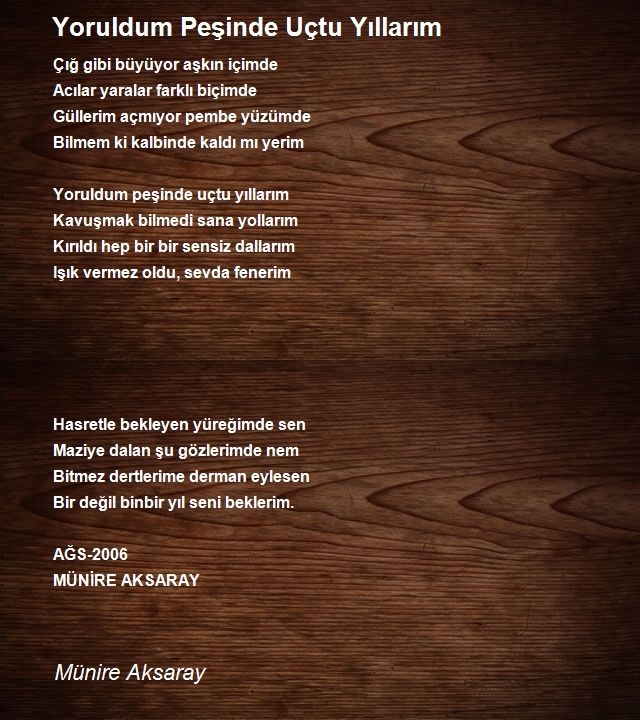 Yoruldum Peşinde Uçtu Yıllarım

Çığ gibi büyüyor aşkın içimde
Acılar yaralar farklı biçimde
Güllerim açmıyor pembe yüzümde
Bilmem ki kalbinde kaldı mı yerim

Yoruldum peşinde uçtu yıllarım
Kavuşmak bilmedi sana yollarım
Kırıldı hep bir bir sensiz dallarım
Işık vermez oldu, sevda fenerim

Hasretle bekleyen yüreğimde sen
Maziye dalan şu gözlerimde nem
Bitmez dertlerime derman eylesen
Bir değil binbir yıl seni beklerim.

AĞS-2006
MÜNİRE AKSARAY

Münire Aksaray